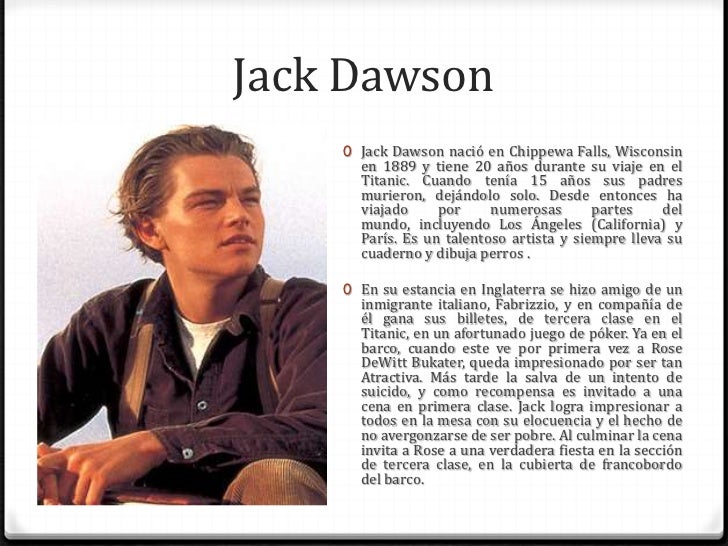 Jack Dawson

0 Jack Dawson nació en Chippewa Falls, Wisconsin en 1889 y tiene 20 años durante su viaje en el Titanic. Cuando tenía 15 años sus padres murieron, dejándolo solo. Desde entonces ha viajado por numerosas partes del mundo, incluyendo Los Ángeles (California) y París. Es un talentoso artista y siempre lleva su cuaderno y dibuja perros .

0 En su estancia en Inglaterra se hizo amigo de un inmigrante italiano, Fabrizzio, y en compañía de él gana sus billetes, de tercera clase en el Titanic, en un afortunado juego de póker. Ya en el barco, cuando este ve por primera vez a Rose DeWitt Bukater, queda impresionado por ser tan Atractiva. Más tarde la salva de un intento de suicido, y como recompensa es invitado a una cena en primera clase. Jack logra impresionar a todos en la mesa con su elocuencia y el hecho de no avergonzarse de ser pobre. Al culminar la cena invita a Rose a una verdadera fiesta en la sección de tercera clase, en la cubierta de francobordo del barco.